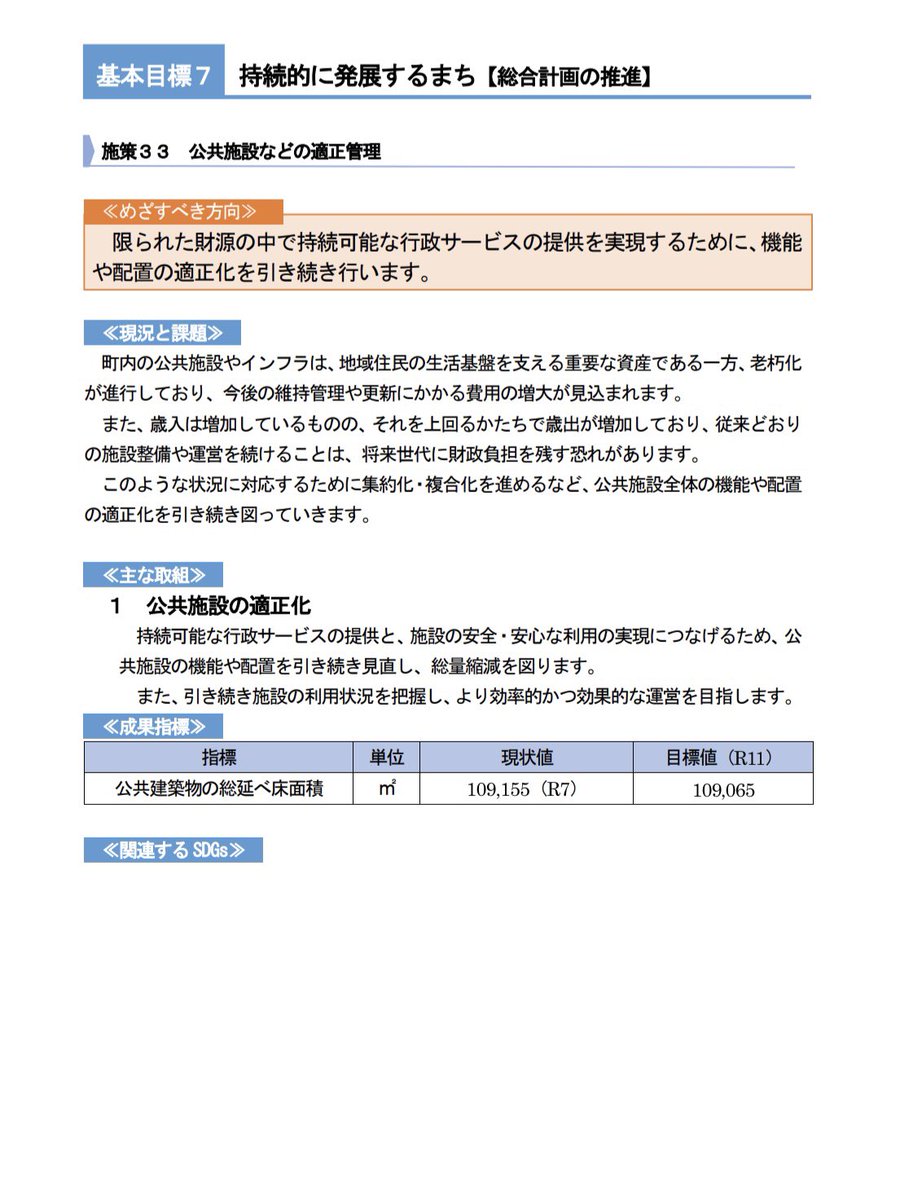 基本目標７ 持続的に発展するまち【総合計画の推進】

施策３３ 公共施設などの適正管理

≪めざすべき方向≫

限られた財源の中で持続可能な行政サービスの提供を実現するために、機能や配置の適正化を引き続き行います。

≪現況と課題≫

町内の公共施設やインフラは、地域住民の生活基盤を支える重要な資産である一方、老朽化が進行しており、今後の維持管理や更新にかかる費用の増大が見込まれます。

また、歳入は増加しているものの、それを上回るかたちで歳出が増加しており、従来どおりの施設整備や運営を続けることは、将来世代に財政負担を残す恐れがあります。

このような状況に対応するために集約化・複合化を進めるなど、公共施設全体の機能や配置の適正化を引き続き図っていきます。

≪主な取組≫

1 公共施設の適正化

持続可能な行政サービスの提供と、施設の安全・安心な利用の実現につなげるため、公共施設の機能や配置を引き続き見直し、総量縮減を図ります。

また、引き続き施設の利用状況を把握し、より効率的かつ効果的な運営を目指します。

≪成果指標≫

| 指標 | 単位 | 現状値 | 目標値（R11） |
|---|---|---|---|
| 公共建築物の総延べ床面積 | ㎡ | 109,155（R7） | 109,065 |

≪関連するSDGs≫